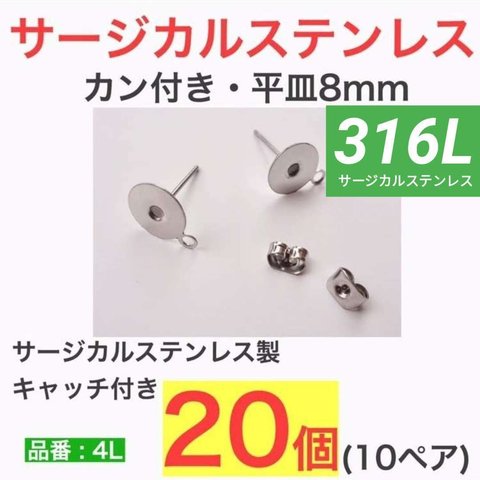 サージカルステンレス

カン付き・平皿8mm

316L
サージカルステンレス

サージカルステンレス製

キャッチ付き

品番：4L

20個(10ペア)